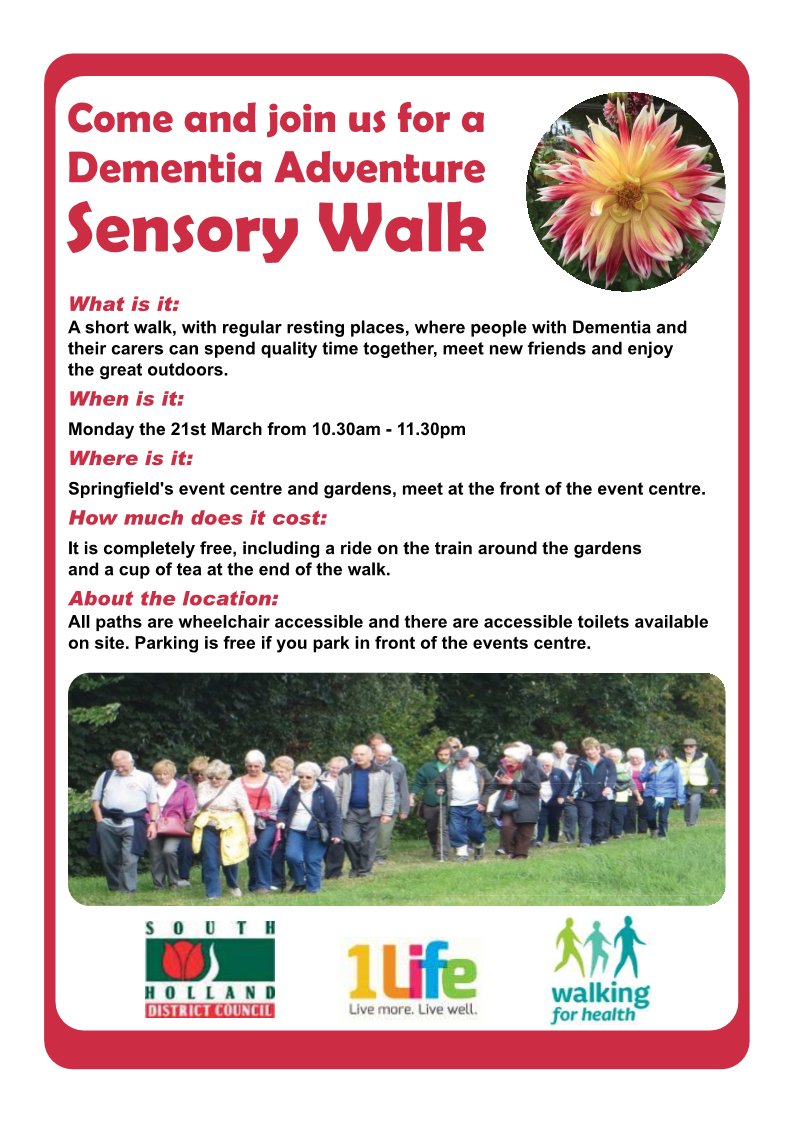 Come and join us for a Dementia Adventure Sensory Walk

What is it:
A short walk, with regular resting places, where people with Dementia and their carers can spend quality time together, meet new friends and enjoy the great outdoors.

When is it:
Monday the 21st March from 10.30am - 11.30pm

Where is it:
Springfield's event centre and gardens, meet at the front of the event centre.

How much does it cost:
It is completely free, including a ride on the train around the gardens and a cup of tea at the end of the walk.

About the location:
All paths are wheelchair accessible and there are accessible toilets available on site. Parking is free if you park in front of the events centre.

SOUTH HOLLAND DISTRICT COUNCIL

1Life
Live more. Live well.

walking for health